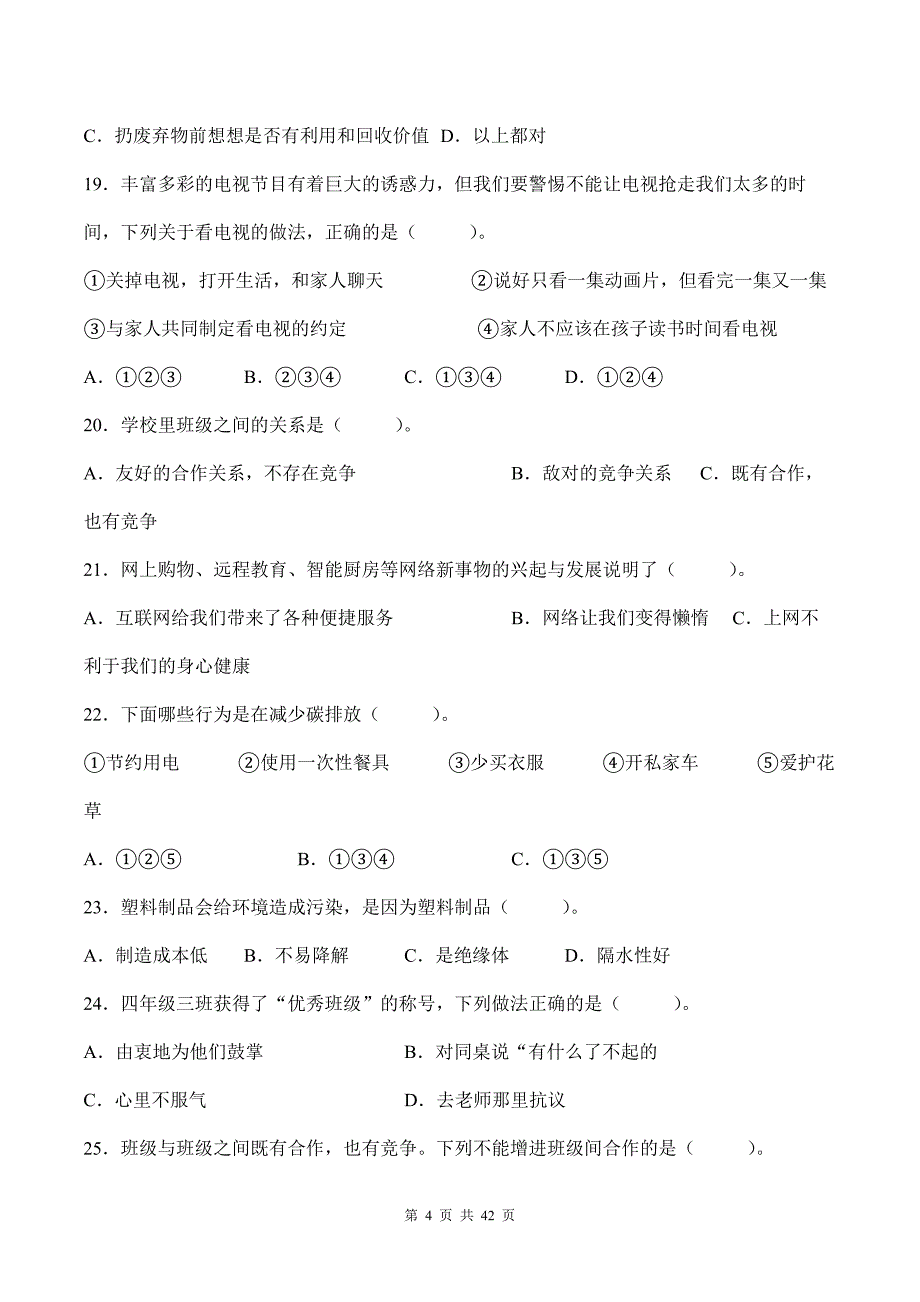 C．扔废弃物前想想是否有利用和回收价值 D．以上都对

19．丰富多彩的电视节目有着巨大的诱惑力，但我们要警惕不能让电视抢走我们太多的时间，下列关于看电视的做法，正确的是（ ）。

①关掉电视，打开生活，和家人聊天 ②说好只看一集动画片，但看完一集又一集

③与家人共同制定看电视的约定 ④家人不应该在孩子读书时间看电视

A．①②③ B．②③④ C．①③④ D．①②④

20．学校里班级之间的关系是（ ）。

A．友好的合作关系，不存在竞争 B．敌对的竞争关系 C．既有合作，也有竞争

21．网上购物、远程教育、智能厨房等网络新事物的兴起与发展说明了（ ）。

A．互联网给我们带来了各种便捷服务 B．网络让我们变得懒惰 C．上网不利于我们的身心健康

22．下面哪些行为是在减少碳排放（ ）。

①节约用电 ②使用一次性餐具 ③少买衣服 ④开私家车 ⑤爱护花草

A．①②⑤ B．①③④ C．①③⑤

23．塑料制品会给环境造成污染，是因为塑料制品（ ）。

A．制造成本低 B．不易降解 C．是绝缘体 D．隔水性好

24．四年级三班获得了“优秀班级”的称号，下列做法正确的是（ ）。

A．由衷地为他们鼓掌 B．对同桌说“有什么了不起的

C．心里不服气 D．去老师那里抗议

25．班级与班级之间既有合作，也有竞争。下列不能增进班级间合作的是（ ）。

第 4 页 共 42 页